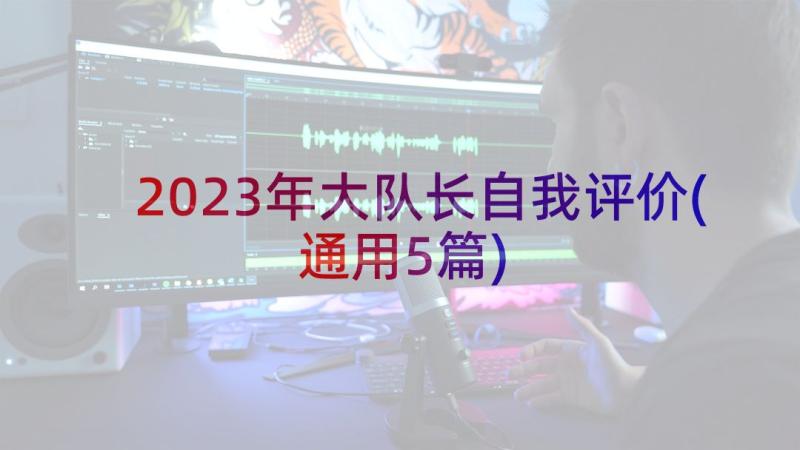 2023年大队长自我评价(通用5篇)